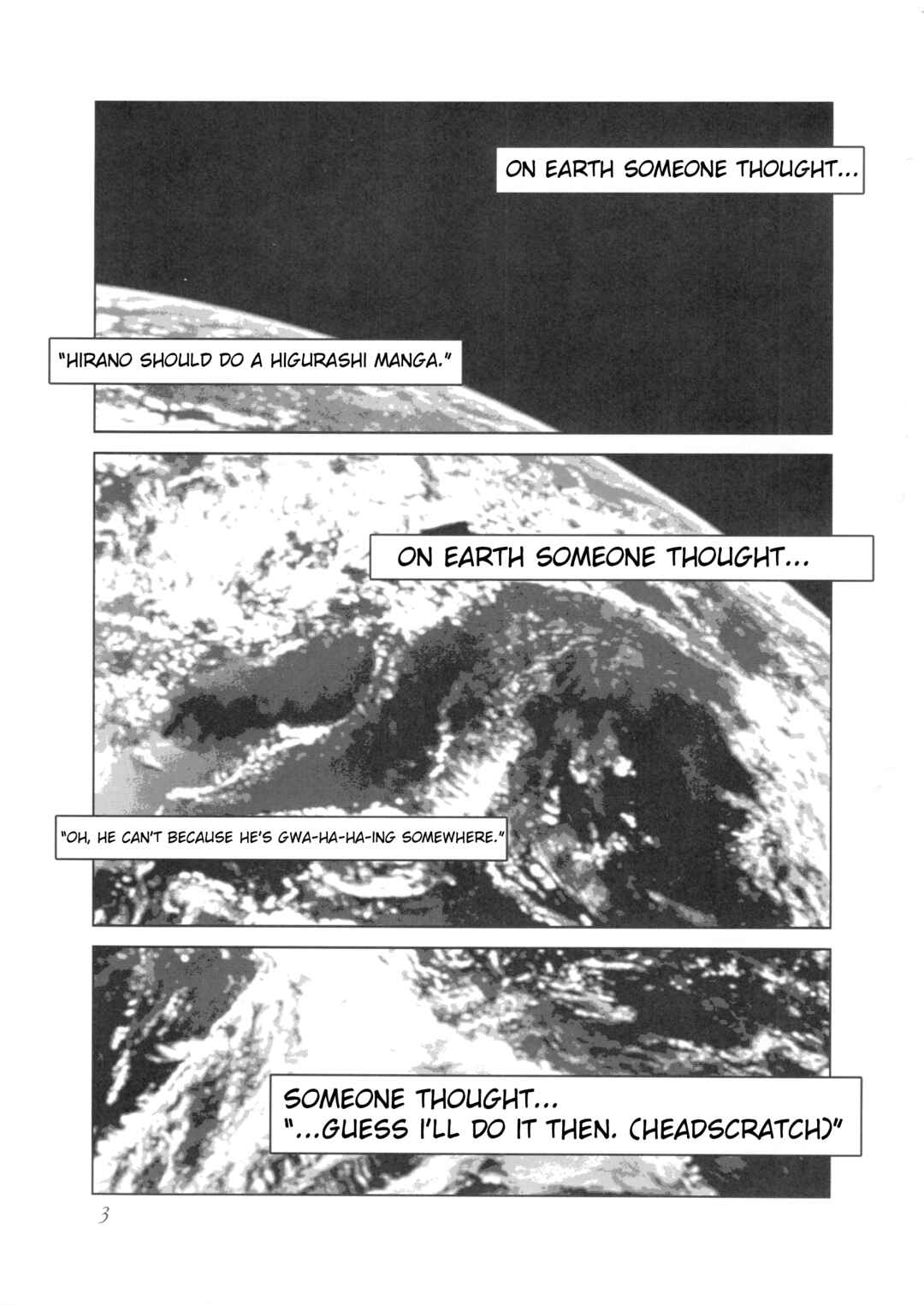 ON EARTH SOMEONE THOUGHT...

"HIRANO SHOULD DO A HIGURASHI MANGA."

ON EARTH SOMEONE THOUGHT...

"OH, HE CAN'T BECAUSE HE'S GWA-HA-HA-ING SOMEWHERE."

SOMEONE THOUGHT...
"...GUESS I'LL DO IT THEN. (HEADSCRATCH)"

3